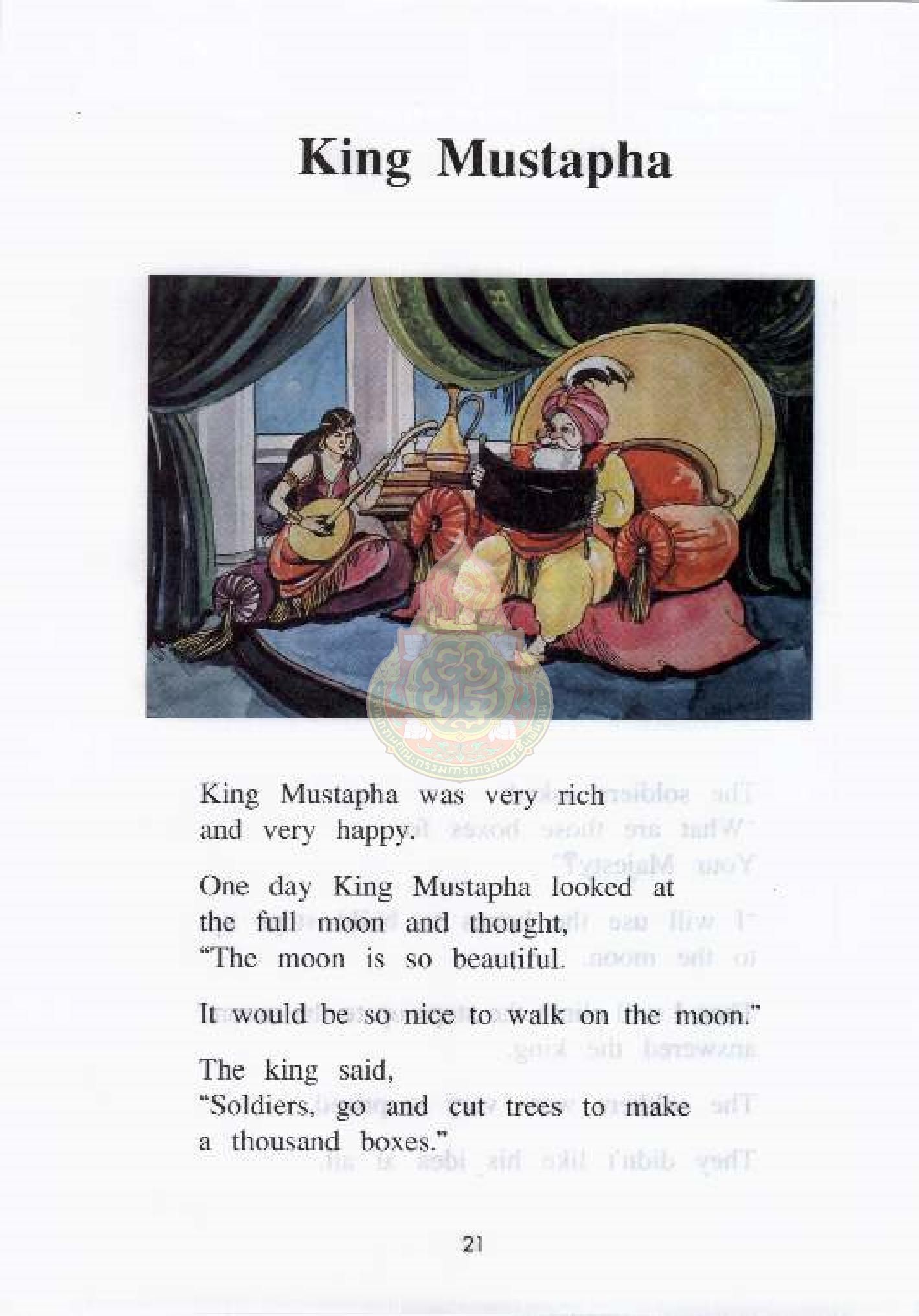 King Mustapha

King Mustapha was very rich and very happy.

One day King Mustapha looked at the full moon and thought, "The moon is so beautiful.

It would be so nice to walk on the moon."

The king said, "Soldiers, go and cut trees to make a thousand boxes."

21